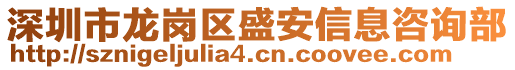 深圳市龙岗区盛安信息咨询部
http://sznigeljulia4.cn.coovee.com